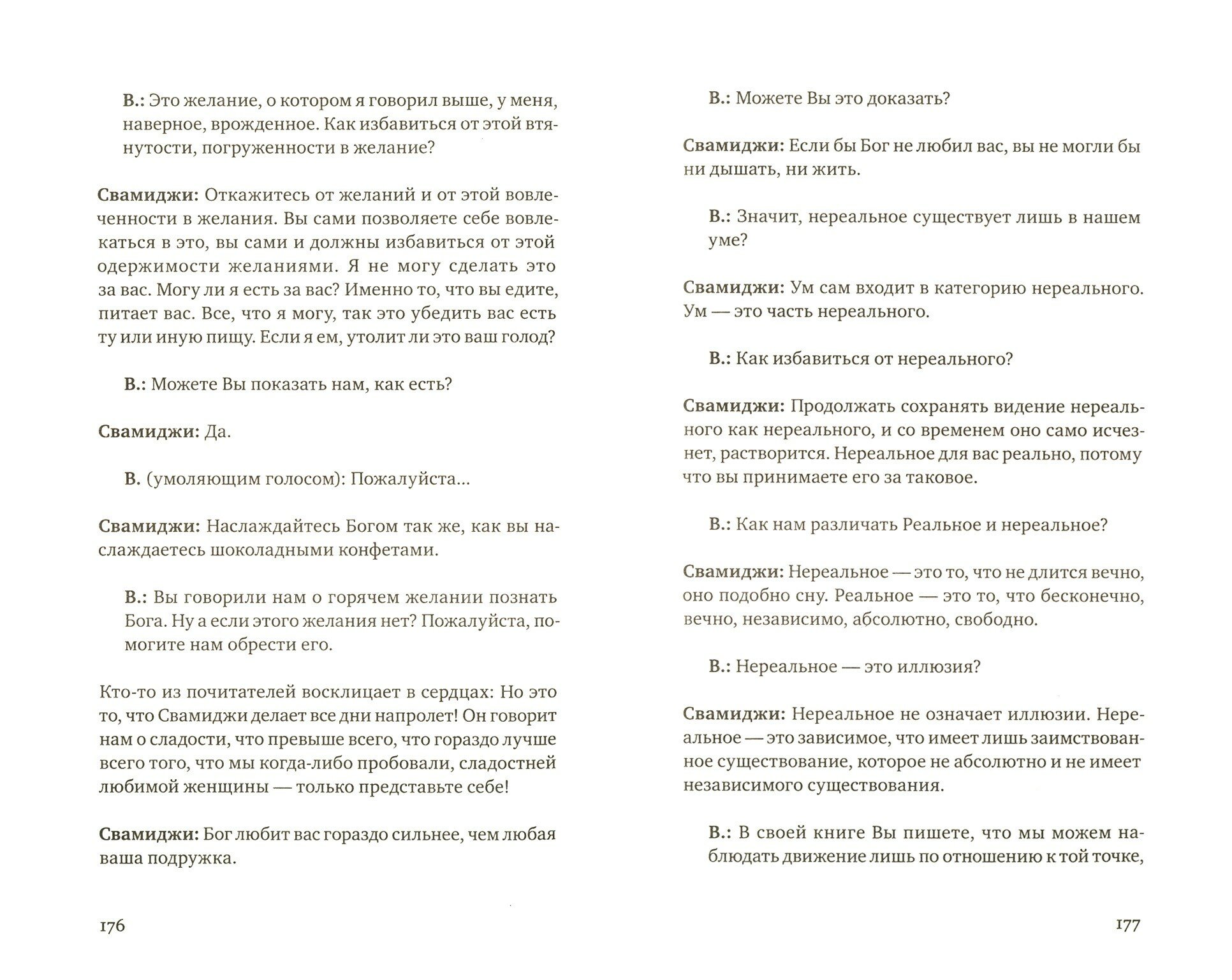 В.: Это желание, о котором я говорил выше, у меня, наверное, врожденное. Как избавиться от этой втянутости, погруженности в желание?

Свамиджи: Откажитесь от желаний и от этой вовлеченности в желания. Вы сами позволяете себе вовлекаться в это, вы сами и должны избавиться от этой одержимости желаниями. Я не могу сделать это за вас. Могу ли я есть за вас? Именно то, что вы едите, питает вас. Все, что я могу, так это убедить вас есть ту или иную пищу. Если я ем, утолит ли это ваш голод?

В.: Можете Вы показать нам, как есть?

Свамиджи: Да.

В. (умоляющим голосом): Пожалуйста...

Свамиджи: Наслаждайтесь Богом так же, как вы наслаждаетесь шоколадными конфетами.

В.: Вы говорили нам о горячем желании познать Бога. Ну а если этого желания нет? Пожалуйста, помогите нам обрести его.

Кто-то из почитателей восклицает в сердцах: Но это то, что Свамиджи делает все дни напролет! Он говорит нам о сладости, что превыше всего, что гораздо лучше всего того, что мы когда-либо пробовали, сладостней любимой женщины — только представьте себе!

Свамиджи: Бог любит вас гораздо сильнее, чем любая ваша подружка.

176

В.: Можете Вы это доказать?

Свамиджи: Если бы Бог не любил вас, вы не могли бы ни дышать, ни жить.

В.: Значит, нереальное существует лишь в нашем уме?

Свамиджи: Ум сам входит в категорию нереального. Ум — это часть нереального.

В.: Как избавиться от нереального?

Свамиджи: Продолжать сохранять видение нереального как нереального, и со временем оно само исчезнет, растворится. Нереальное для вас реально, потому что вы принимаете его за таковое.

В.: Как нам различать Реальное и нереальное?

Свамиджи: Нереальное — это то, что не длится вечно, оно подобно сну. Реальное — это то, что бесконечно, вечно, независимо, абсолютно, свободно.

В.: Нереальное — это иллюзия?

Свамиджи: Нереальное не означает иллюзии. Нереальное — это зависимое, что имеет лишь заимствованное существование, которое не абсолютно и не имеет независимого существования.

В.: В своей книге Вы пишете, что мы можем наблюдать движение лишь по отношению к той точке,

177